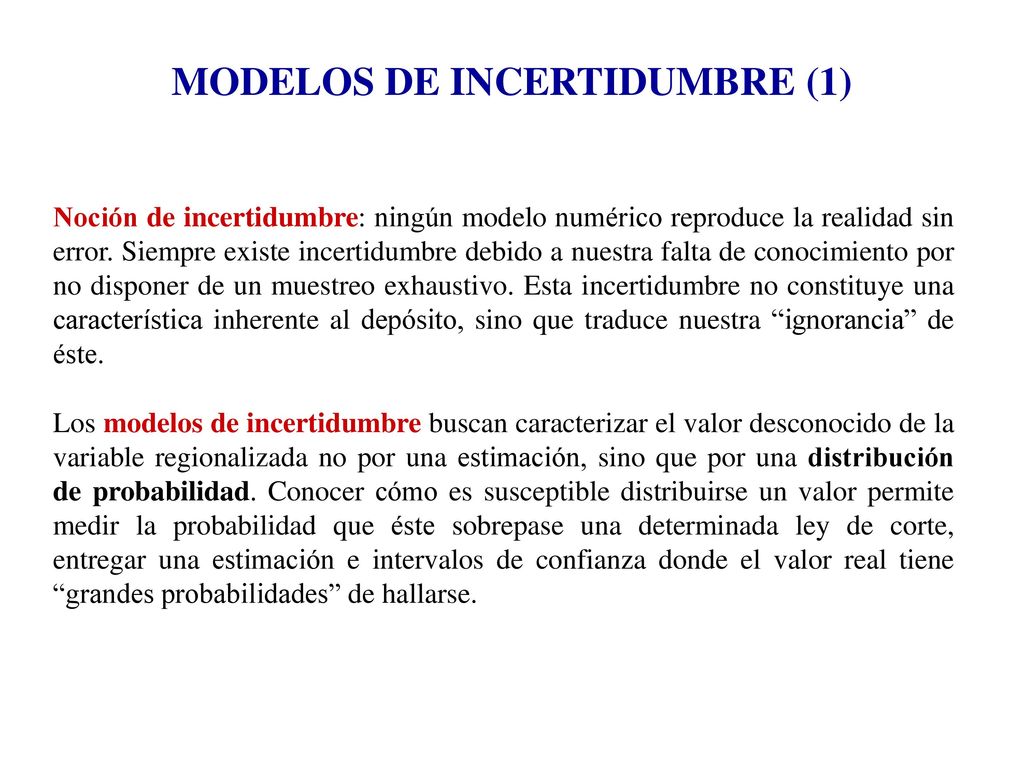 MODELOS DE INCERTIDUMBRE (1)

Noción de incertidumbre: ningún modelo numérico reproduce la realidad sin error. Siempre existe incertidumbre debido a nuestra falta de conocimiento por no disponer de un muestreo exhaustivo. Esta incertidumbre no constituye una característica inherente al depósito, sino que traduce nuestra “ignorancia” de éste.

Los modelos de incertidumbre buscan caracterizar el valor desconocido de la variable regionalizada no por una estimación, sino que por una distribución de probabilidad. Conocer cómo es susceptible distribuirse un valor permite medir la probabilidad que éste sobrepase una determinada ley de corte, entregar una estimación e intervalos de confianza donde el valor real tiene “grandes probabilidades” de hallarse.